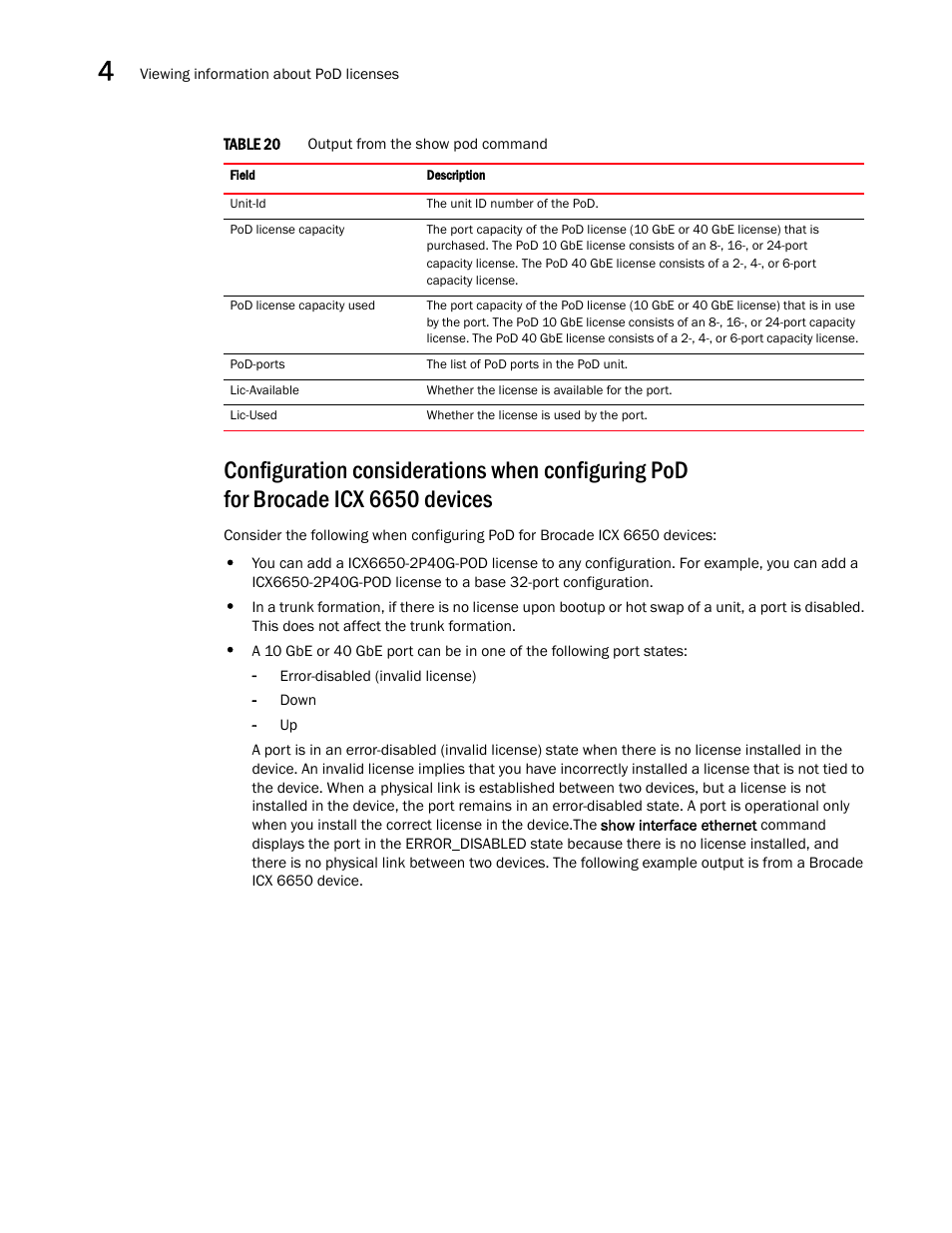 4 Viewing information about PoD licenses

TABLE 20 Output from the show pod command

| Field | Description |
|---|---|
| Unit-Id | The unit ID number of the PoD. |
| PoD license capacity | The port capacity of the PoD license (10 GbE or 40 GbE license) that is purchased. The PoD 10 GbE license consists of an 8-, 16-, or 24-port capacity license. The PoD 40 GbE license consists of a 2-, 4-, or 6-port capacity license. |
| PoD license capacity used | The port capacity of the PoD license (10 GbE or 40 GbE license) that is in use by the port. The PoD 10 GbE license consists of an 8-, 16-, or 24-port capacity license. The PoD 40 GbE license consists of a 2-, 4-, or 6-port capacity license. |
| PoD-ports | The list of PoD ports in the PoD unit. |
| Lic-Available | Whether the license is available for the port. |
| Lic-Used | Whether the license is used by the port. |

Configuration considerations when configuring PoD for Brocade ICX 6650 devices

Consider the following when configuring PoD for Brocade ICX 6650 devices:

• You can add a ICX6650-2P40G-POD license to any configuration. For example, you can add a ICX6650-2P40G-POD license to a base 32-port configuration.

• In a trunk formation, if there is no license upon bootup or hot swap of a unit, a port is disabled. This does not affect the trunk formation.

• A 10 GbE or 40 GbE port can be in one of the following port states:

- Error-disabled (invalid license)
- Down
- Up

A port is in an error-disabled (invalid license) state when there is no license installed in the device. An invalid license implies that you have incorrectly installed a license that is not tied to the device. When a physical link is established between two devices, but a license is not installed in the device, the port remains in an error-disabled state. A port is operational only when you install the correct license in the device.The show interface ethernet command displays the port in the ERROR_DISABLED state because there is no license installed, and there is no physical link between two devices. The following example output is from a Brocade ICX 6650 device.